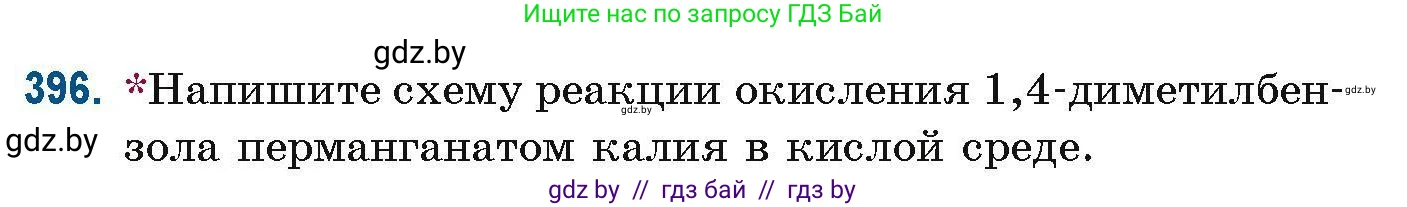 Ищите нас по запросу ГДЗ Бай

gdz.by

396. *Напишите схему реакции окисления 1,4-диметилбензола перманганатом калия в кислой среде.

gdz.by

gdz.by

gdz.by

gdz by // гдз бай // гдз by